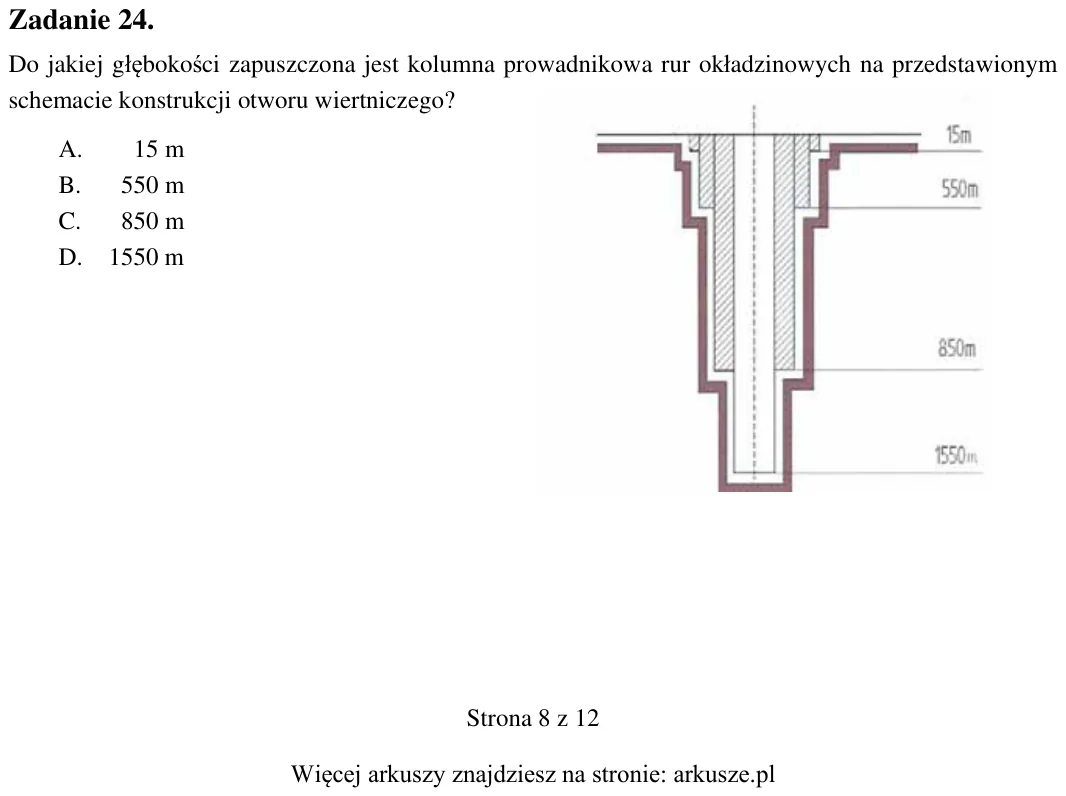 Zadanie 24.

Do jakiej głębokości zapuszczona jest kolumna prowadnikowa rur okładzinowych na przedstawionym schemacie konstrukcji otworu wiertniczego?

A. 15 m
B. 550 m
C. 850 m
D. 1550 m

15m
550m
850m
1550m

Strona 8 z 12

Więcej arkuszy znajdziesz na stronie: arkusze.pl